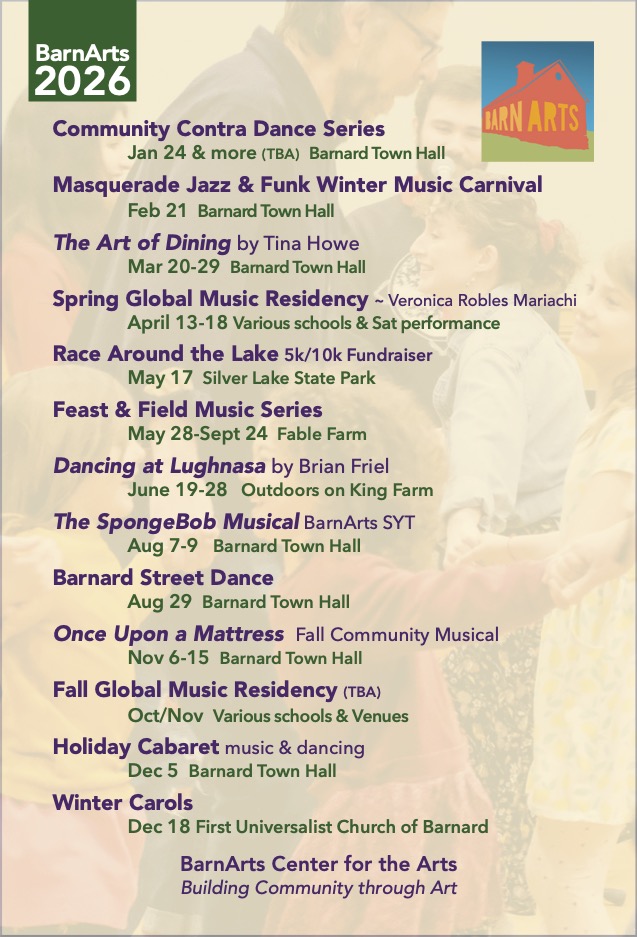 BarnArts
2026

BARN ARTS

Community Contra Dance Series
Jan 24 & more (TBA) Barnard Town Hall

Masquerade Jazz & Funk Winter Music Carnival
Feb 21 Barnard Town Hall

The Art of Dining by Tina Howe
Mar 20-29 Barnard Town Hall

Spring Global Music Residency ~ Veronica Robles Mariachi
April 13-18 Various schools & Sat performance

Race Around the Lake 5k/10k Fundraiser
May 17 Silver Lake State Park

Feast & Field Music Series
May 28-Sept 24 Fable Farm

Dancing at Lughnasa by Brian Friel
June 19-28 Outdoors on King Farm

The SpongeBob Musical BarnArts SYT
Aug 7-9 Barnard Town Hall

Barnard Street Dance
Aug 29 Barnard Town Hall

Once Upon a Mattress Fall Community Musical
Nov 6-15 Barnard Town Hall

Fall Global Music Residency (TBA)
Oct/Nov Various schools & Venues

Holiday Cabaret music & dancing
Dec 5 Barnard Town Hall

Winter Carols
Dec 18 First Universalist Church of Barnard

BarnArts Center for the Arts
Building Community through Art